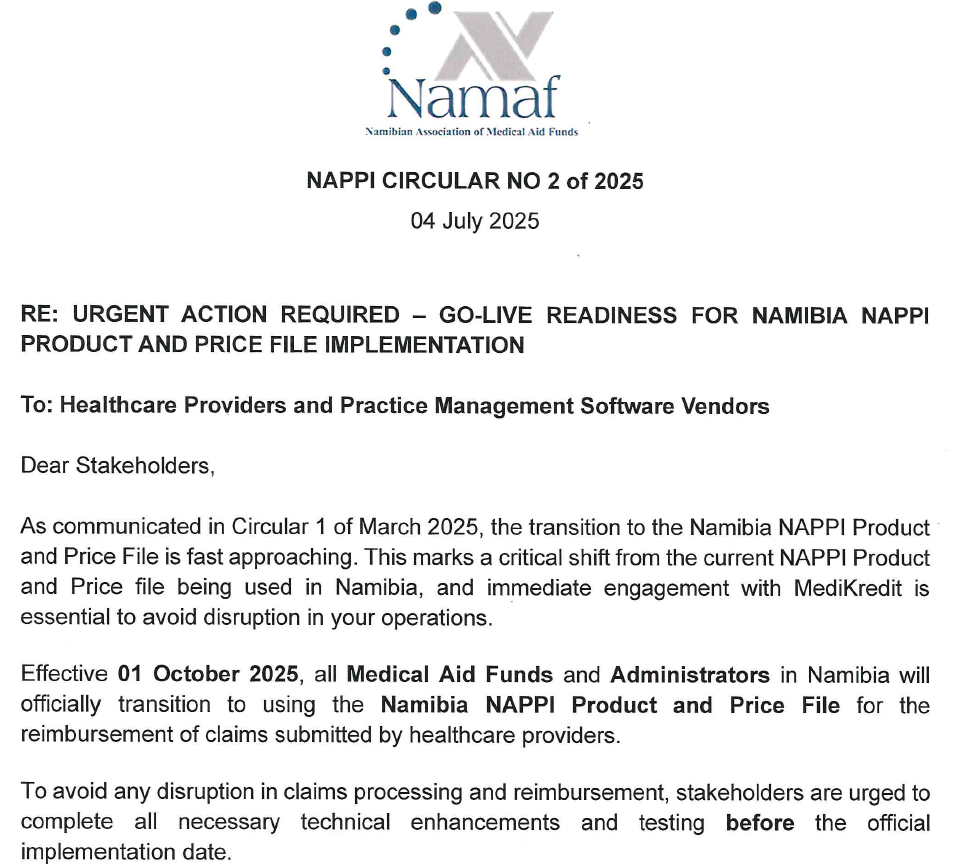 Namaf

Namibian Association of Medical Aid Funds

NAPPI CIRCULAR NO 2 of 2025

04 July 2025

RE: URGENT ACTION REQUIRED – GO-LIVE READINESS FOR NAMIBIA NAPPI PRODUCT AND PRICE FILE IMPLEMENTATION

To: Healthcare Providers and Practice Management Software Vendors

Dear Stakeholders,

As communicated in Circular 1 of March 2025, the transition to the Namibia NAPPI Product and Price File is fast approaching. This marks a critical shift from the current NAPPI Product and Price file being used in Namibia, and immediate engagement with MediKredit is essential to avoid disruption in your operations.

Effective 01 October 2025, all Medical Aid Funds and Administrators in Namibia will officially transition to using the Namibia NAPPI Product and Price File for the reimbursement of claims submitted by healthcare providers.

To avoid any disruption in claims processing and reimbursement, stakeholders are urged to complete all necessary technical enhancements and testing before the official implementation date.